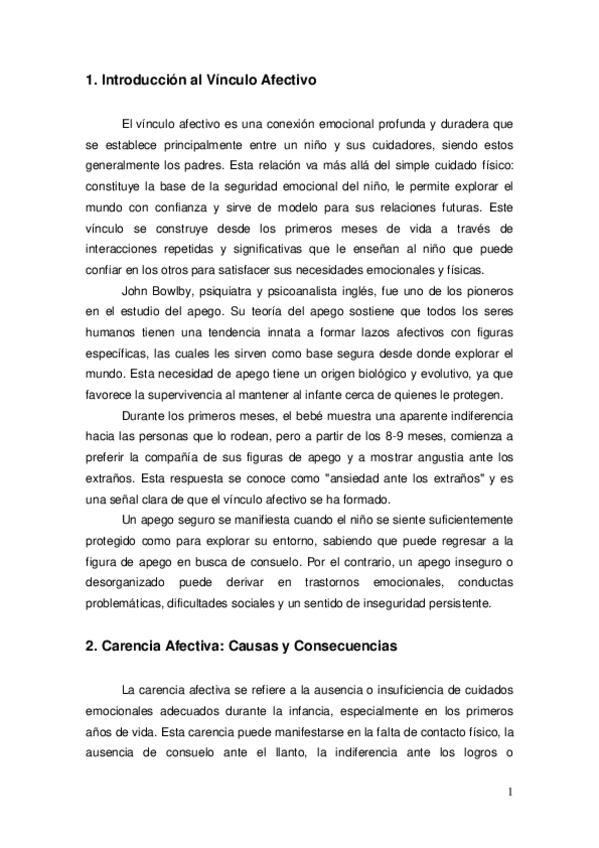 1. Introducción al Vínculo Afectivo

El vínculo afectivo es una conexión emocional profunda y duradera que se establece principalmente entre un niño y sus cuidadores, siendo estos generalmente los padres. Esta relación va más allá del simple cuidado físico: constituye la base de la seguridad emocional del niño, le permite explorar el mundo con confianza y sirve de modelo para sus relaciones futuras. Este vínculo se construye desde los primeros meses de vida a través de interacciones repetidas y significativas que le enseñan al niño que puede confiar en los otros para satisfacer sus necesidades emocionales y físicas.

John Bowlby, psiquiatra y psicoanalista inglés, fue uno de los pioneros en el estudio del apego. Su teoría del apego sostiene que todos los seres humanos tienen una tendencia innata a formar lazos afectivos con figuras específicas, las cuales les sirven como base segura desde donde explorar el mundo. Esta necesidad de apego tiene un origen biológico y evolutivo, ya que favorece la supervivencia al mantener al infante cerca de quienes le protegen.

Durante los primeros meses, el bebé muestra una aparente indiferencia hacia las personas que lo rodean, pero a partir de los 8-9 meses, comienza a preferir la compañía de sus figuras de apego y a mostrar angustia ante los extraños. Esta respuesta se conoce como "ansiedad ante los extraños" y es una señal clara de que el vínculo afectivo se ha formado.

Un apego seguro se manifiesta cuando el niño se siente suficientemente protegido como para explorar su entorno, sabiendo que puede regresar a la figura de apego en busca de consuelo. Por el contrario, un apego inseguro o desorganizado puede derivar en trastornos emocionales, conductas problemáticas, dificultades sociales y un sentido de inseguridad persistente.

2. Carencia Afectiva: Causas y Consecuencias

La carencia afectiva se refiere a la ausencia o insuficiencia de cuidados emocionales adecuados durante la infancia, especialmente en los primeros años de vida. Esta carencia puede manifestarse en la falta de contacto físico, la ausencia de consuelo ante el llanto, la indiferencia ante los logros o

1